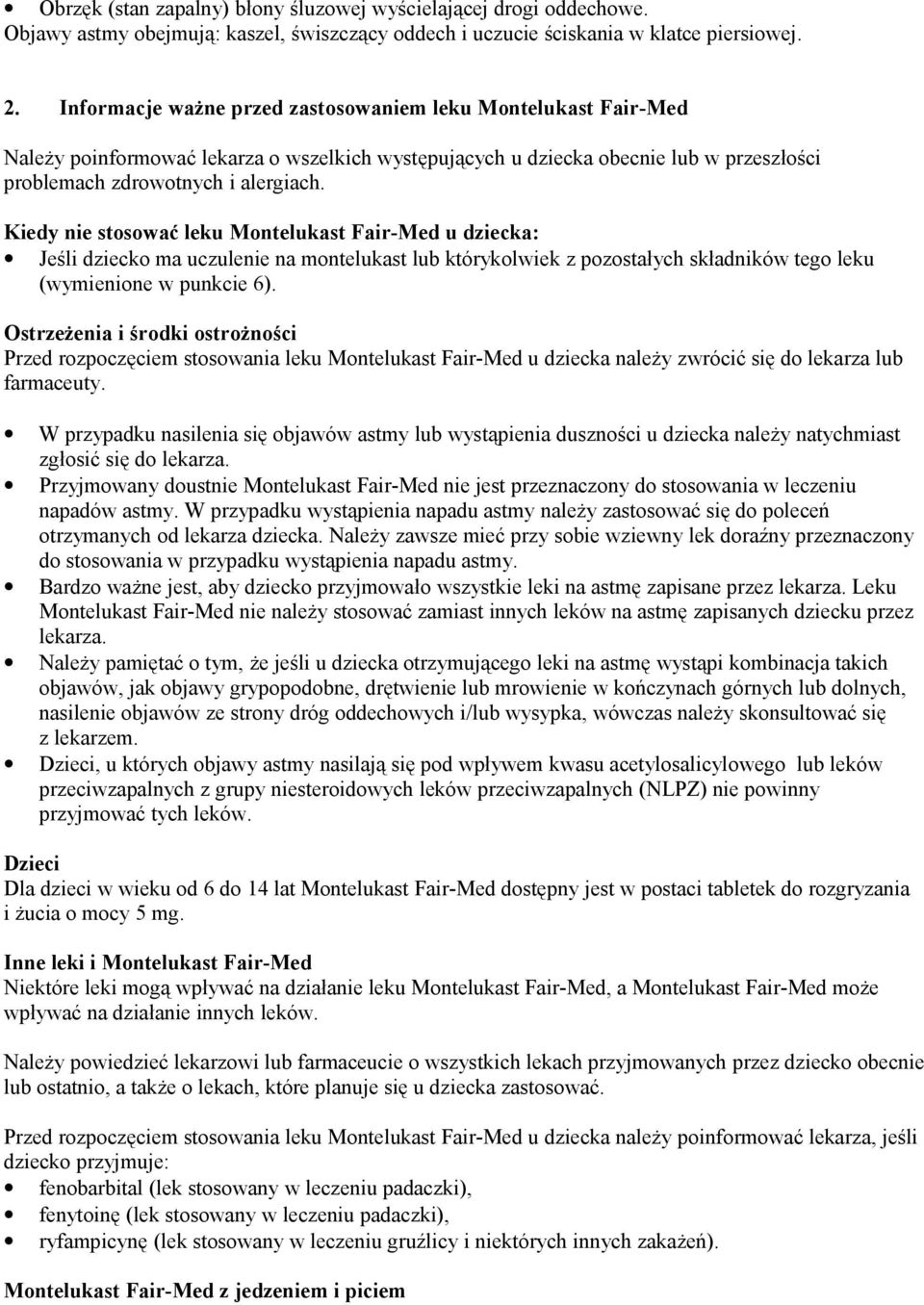 • Obrzęk (stan zapalny) błony śluzowej wyścielającej drogi oddechowe.
Objawy astmy obejmują: kaszel, świszczący oddech i uczucie ściskania w klatce piersiowej.

2. Informacje ważne przed zastosowaniem leku Montelukast Fair-Med

Należy poinformować lekarza o wszelkich występujących u dziecka obecnie lub w przeszłości problemach zdrowotnych i alergiach.

Kiedy nie stosować leku Montelukast Fair-Med u dziecka:
• Jeśli dziecko ma uczulenie na montelukast lub którykolwiek z pozostałych składników tego leku (wymienione w punkcie 6).

Ostrzeżenia i środki ostrożności
Przed rozpoczęciem stosowania leku Montelukast Fair-Med u dziecka należy zwrócić się do lekarza lub farmaceuty.

• W przypadku nasilenia się objawów astmy lub wystąpienia duszności u dziecka należy natychmiast zgłosić się do lekarza.
• Przyjmowany doustnie Montelukast Fair-Med nie jest przeznaczony do stosowania w leczeniu napadów astmy. W przypadku wystąpienia napadu astmy należy zastosować się do poleceń otrzymanych od lekarza dziecka. Należy zawsze mieć przy sobie wziewny lek doraźny przeznaczony do stosowania w przypadku wystąpienia napadu astmy.
• Bardzo ważne jest, aby dziecko przyjmowało wszystkie leki na astmę zapisane przez lekarza. Leku Montelukast Fair-Med nie należy stosować zamiast innych leków na astmę zapisanych dziecku przez lekarza.
• Należy pamiętać o tym, że jeśli u dziecka otrzymującego leki na astmę wystąpi kombinacja takich objawów, jak objawy grypopodobne, drętwienie lub mrowienie w kończynach górnych lub dolnych, nasilenie objawów ze strony dróg oddechowych i/lub wysypka, wówczas należy skonsultować się z lekarzem.
• Dzieci, u których objawy astmy nasilają się pod wpływem kwasu acetylosalicylowego lub leków przeciwzapalnych z grupy niesteroidowych leków przeciwzapalnych (NLPZ) nie powinny przyjmować tych leków.

Dzieci
Dla dzieci w wieku od 6 do 14 lat Montelukast Fair-Med dostępny jest w postaci tabletek do rozgryzania i żucia o mocy 5 mg.

Inne leki i Montelukast Fair-Med
Niektóre leki mogą wpływać na działanie leku Montelukast Fair-Med, a Montelukast Fair-Med może wpływać na działanie innych leków.

Należy powiedzieć lekarzowi lub farmaceucie o wszystkich lekach przyjmowanych przez dziecko obecnie lub ostatnio, a także o lekach, które planuje się u dziecka zastosować.

Przed rozpoczęciem stosowania leku Montelukast Fair-Med u dziecka należy poinformować lekarza, jeśli dziecko przyjmuje:
• fenobarbital (lek stosowany w leczeniu padaczki),
• fenytoinę (lek stosowany w leczeniu padaczki),
• ryfampicynę (lek stosowany w leczeniu gruźlicy i niektórych innych zakażeń).

Montelukast Fair-Med z jedzeniem i piciem